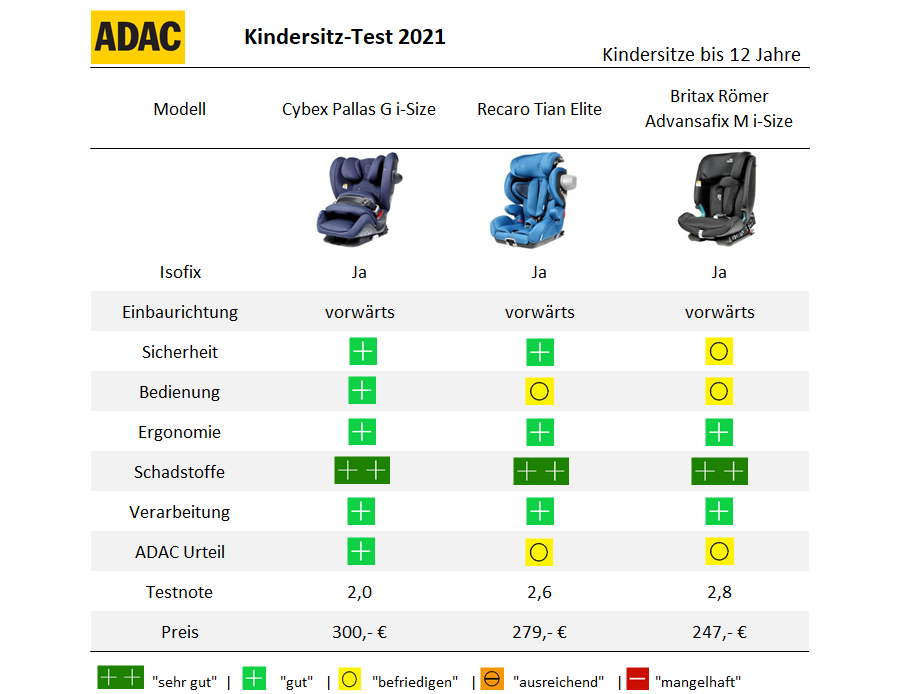 ADAC

Kindersitz-Test 2021

Kindersitze bis 12 Jahre

| Modell | Cybex Pallas G i-Size | Recaro Tian Elite | Britax Römer Advansafix M i-Size |
|---|---|---|---|
| Isofix | Ja | Ja | Ja |
| Einbaurichtung | vorwärts | vorwärts | vorwärts |
| Sicherheit | + | + | ○ |
| Bedienung | + | ○ | ○ |
| Ergonomie | + | + | + |
| Schadstoffe | ++ | ++ | ++ |
| Verarbeitung | + | + | + |
| ADAC Urteil | + | ○ | ○ |
| Testnote | 2,0 | 2,6 | 2,8 |
| Preis | 300,- € | 279,- € | 247,- € |

++ "sehr gut" | + "gut" | ○ "befriedigen" | ⊖ "ausreichend" | − "mangelhaft"